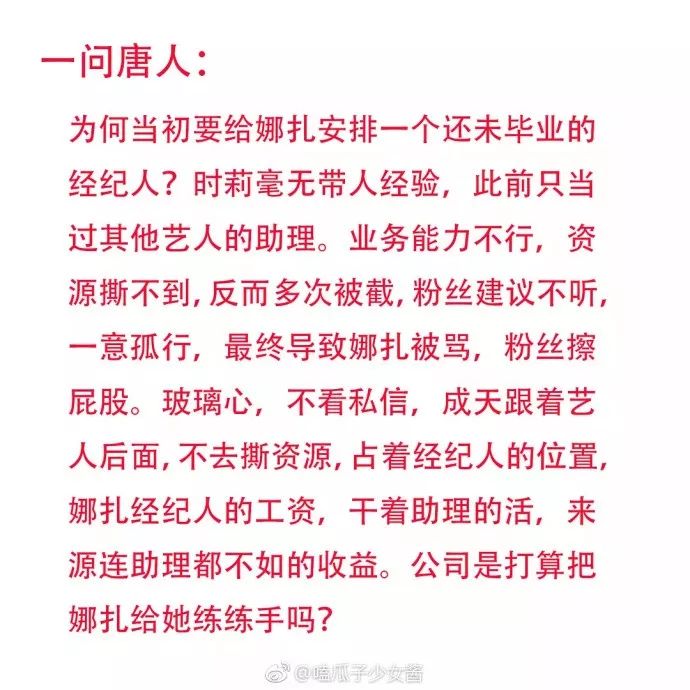 一问唐人：

为何当初要给娜扎安排一个还未毕业的经纪人？时莉毫无带人经验，此前只当过其他艺人的助理。业务能力不行，资源撕不到，反而多次被截，粉丝建议不听，一意孤行，最终导致娜扎被骂，粉丝擦屁股。玻璃心，不看私信，成天跟着艺人后面，不去撕资源，占着经纪人的位置，娜扎经纪人的工资，干着助理的活，来源连助理都不如的收益。公司是打算把娜扎给她练练手吗？

@嗑瓜子少女酱